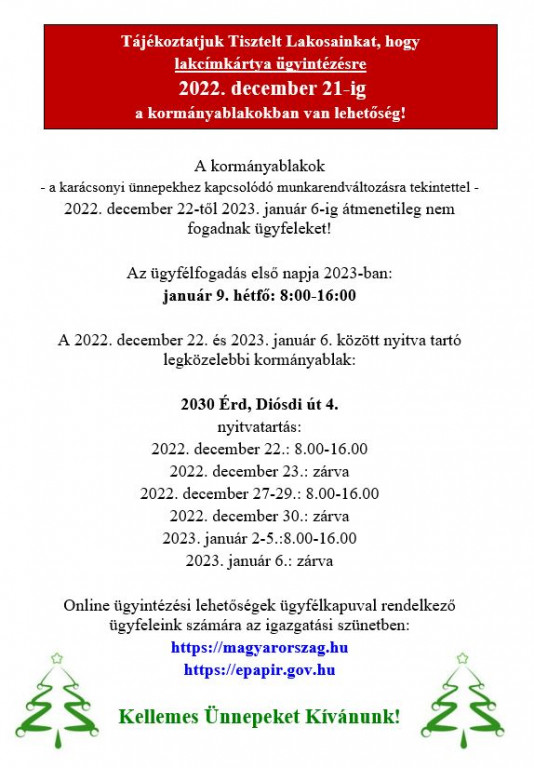 Tájékoztatjuk Tisztelt Lakosainkat, hogy lakcímkártya ügyintézésre
2022. december 21-ig
a kormányablakokban van lehetőség!

A kormányablakok
- a karácsonyi ünnepekhez kapcsolódó munkarendváltozásra tekintettel -
2022. december 22-től 2023. január 6-ig átmenetileg nem fogadnak ügyfeleket!

Az ügyfélfogadás első napja 2023-ban:
január 9. hétfő: 8:00-16:00

A 2022. december 22. és 2023. január 6. között nyitva tartó legközelebbi kormányablak:

2030 Érd, Diósdi út 4.
nyitvatartás:
2022. december 22.: 8.00-16.00
2022. december 23.: zárva
2022. december 27-29.: 8.00-16.00
2022. december 30.: zárva
2023. január 2-5.:8.00-16.00
2023. január 6.: zárva

Online ügyintézési lehetőségek ügyfélkapuval rendelkező ügyfeleink számára az igazgatási szünetben:
https://magyarorszag.hu
https://epapir.gov.hu

Kellemes Ünnepeket Kívánunk!